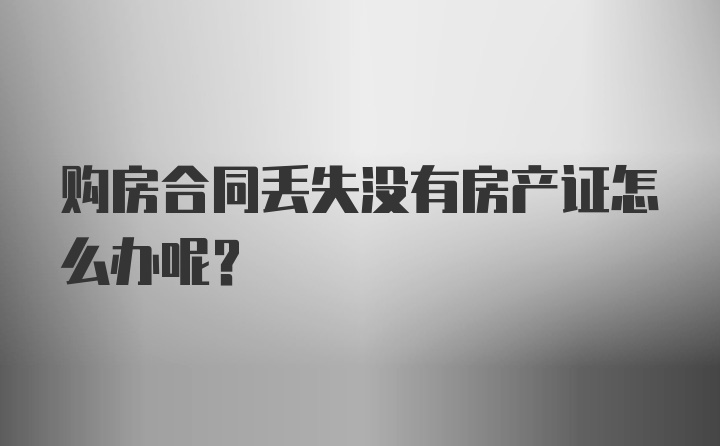 购房合同丢失没有房产证怎么办呢？